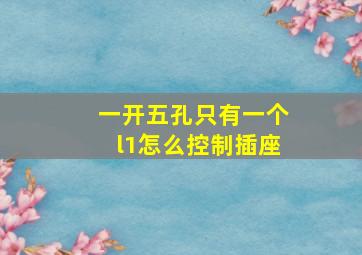 一开五孔只有一个l1怎么控制插座